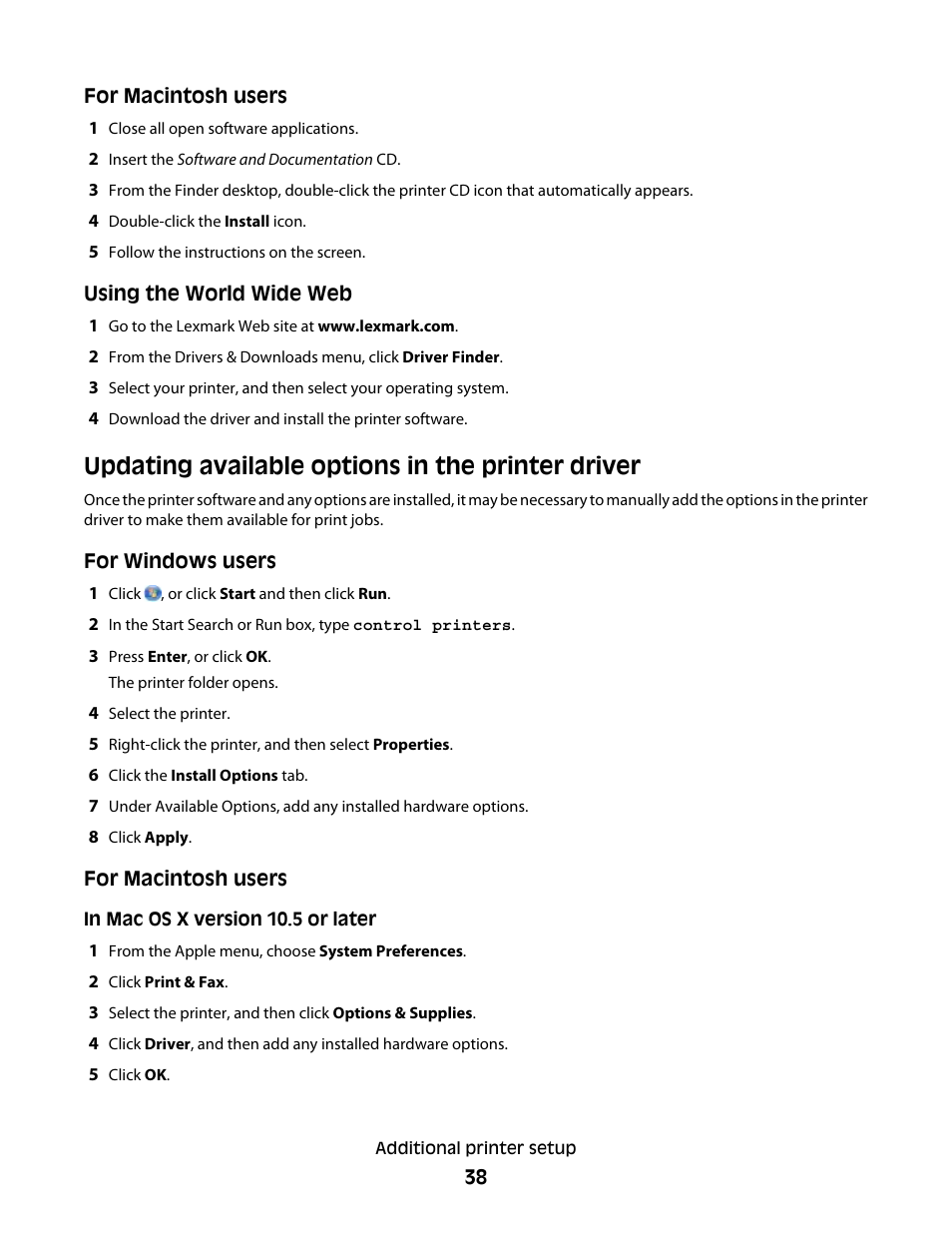 For Macintosh users

1 Close all open software applications.

2 Insert the Software and Documentation CD.

3 From the Finder desktop, double-click the printer CD icon that automatically appears.

4 Double-click the Install icon.

5 Follow the instructions on the screen.

Using the World Wide Web

1 Go to the Lexmark Web site at www.lexmark.com.

2 From the Drivers & Downloads menu, click Driver Finder.

3 Select your printer, and then select your operating system.

4 Download the driver and install the printer software.

Updating available options in the printer driver

Once the printer software and any options are installed, it may be necessary to manually add the options in the printer driver to make them available for print jobs.

For Windows users

1 Click , or click Start and then click Run.

2 In the Start Search or Run box, type control printers.

3 Press Enter, or click OK.
The printer folder opens.

4 Select the printer.

5 Right-click the printer, and then select Properties.

6 Click the Install Options tab.

7 Under Available Options, add any installed hardware options.

8 Click Apply.

For Macintosh users

In Mac OS X version 10.5 or later

1 From the Apple menu, choose System Preferences.

2 Click Print & Fax.

3 Select the printer, and then click Options & Supplies.

4 Click Driver, and then add any installed hardware options.

5 Click OK.

Additional printer setup

38